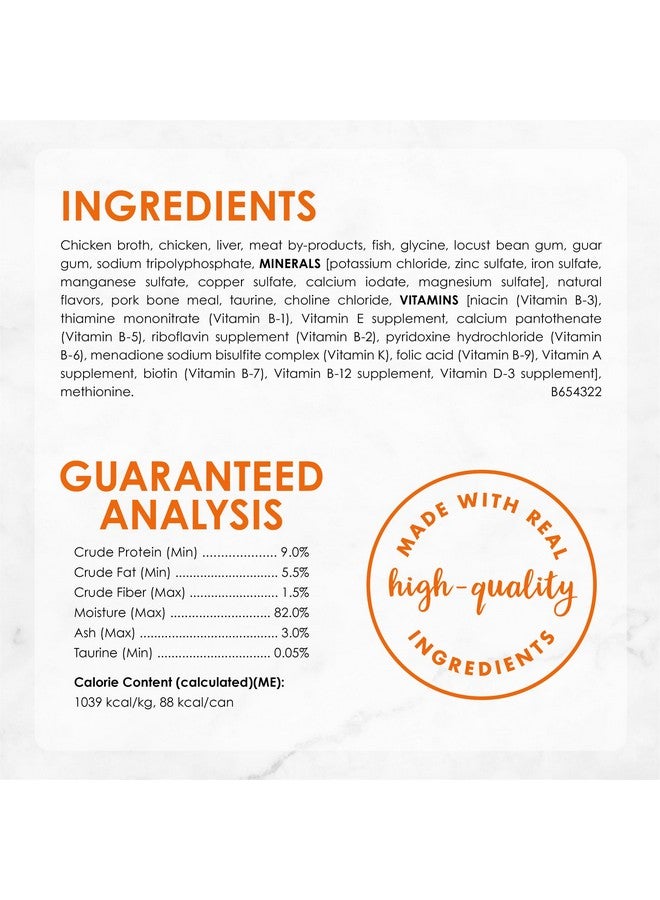 INGREDIENTS

Chicken broth, chicken, liver, meat by-products, fish, glycine, locust bean gum, guar gum, sodium tripolyphosphate, MINERALS [potassium chloride, zinc sulfate, iron sulfate, manganese sulfate, copper sulfate, calcium iodate, magnesium sulfate], natural flavors, pork bone meal, taurine, choline chloride, VITAMINS [niacin (Vitamin B-3), thiamine mononitrate (Vitamin B-1), Vitamin E supplement, calcium pantothenate (Vitamin B-5), riboflavin supplement (Vitamin B-2), pyridoxine hydrochloride (Vitamin B-6), menadione sodium bisulfite complex (Vitamin K), folic acid (Vitamin B-9), Vitamin A supplement, biotin (Vitamin B-7), Vitamin B-12 supplement, Vitamin D-3 supplement], methionine.
B654322

GUARANTEED ANALYSIS

Crude Protein (Min) 9.0%
Crude Fat (Min) 5.5%
Crude Fiber (Max) 1.5%
Moisture (Max) 82.0%
Ash (Max) 3.0%
Taurine (Min) 0.05%

Calorie Content (calculated)(ME):
1039 kcal/kg, 88 kcal/can

MADE WITH REAL
high-quality
INGREDIENTS